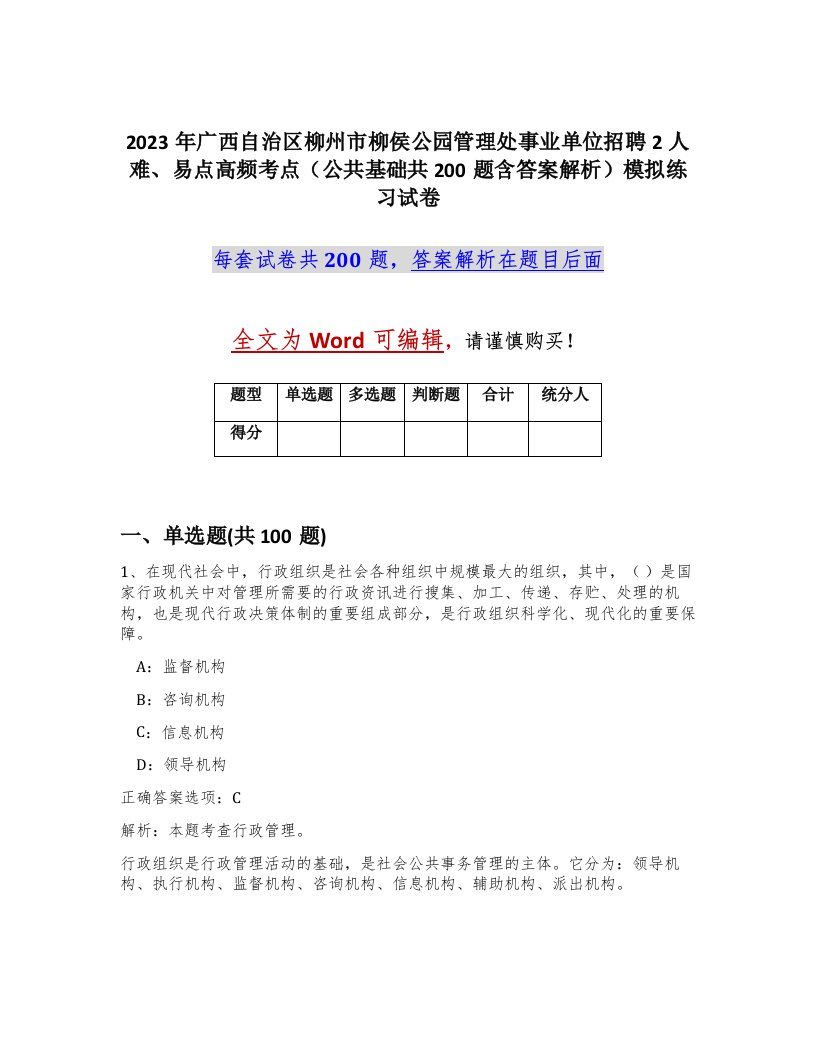 2023年广西自治区柳州市柳侯公园管理处事业单位招聘2人难、易点高频考点（公共基础共200题含答案解析）模拟练习试卷

每套试卷共200题，答案解析在题目后面

全文为Word可编辑，请谨慎购买！

| 题型 | 单选题 | 多选题 | 判断题 | 合计 | 统分人 |
|---|---|---|---|---|---|
| 得分 | | | | | |

一、单选题(共100题)

1、在现代社会中，行政组织是社会各种组织中规模最大的组织，其中，（ ）是国家行政机关中对管理所需要的行政资讯进行搜集、加工、传递、存贮、处理的机构，也是现代行政决策体制的重要组成部分，是行政组织科学化、现代化的重要保障。

A：监督机构

B：咨询机构

C：信息机构

D：领导机构

正确答案选项：C

解析：本题考查行政管理。

行政组织是行政管理活动的基础，是社会公共事务管理的主体。它分为：领导机构、执行机构、监督机构、咨询机构、信息机构、辅助机构、派出机构。